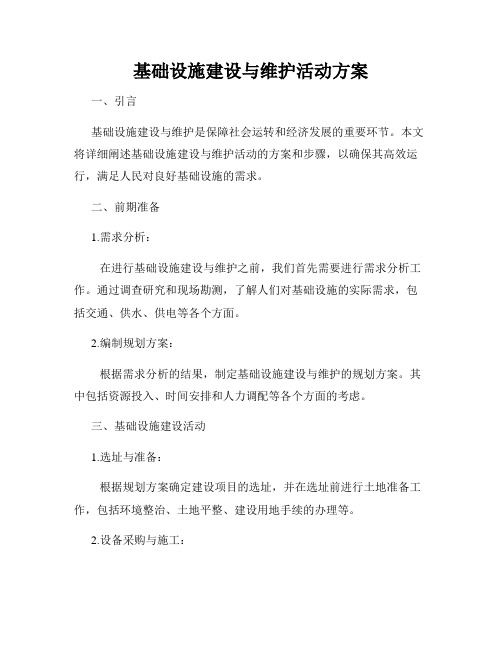 基础设施建设与维护活动方案

一、引言

基础设施建设与维护是保障社会运转和经济发展的重要环节。本文将详细阐述基础设施建设与维护活动的方案和步骤，以确保其高效运行，满足人民对良好基础设施的需求。

二、前期准备

1.需求分析：

在进行基础设施建设与维护之前，我们首先需要进行需求分析工作。通过调查研究和现场勘测，了解人们对基础设施的实际需求，包括交通、供水、供电等各个方面。

2.编制规划方案：

根据需求分析的结果，制定基础设施建设与维护的规划方案。其中包括资源投入、时间安排和人力调配等各个方面的考虑。

三、基础设施建设活动

1.选址与准备：

根据规划方案确定建设项目的选址，并在选址前进行土地准备工作，包括环境整治、土地平整、建设用地手续的办理等。

2.设备采购与施工：